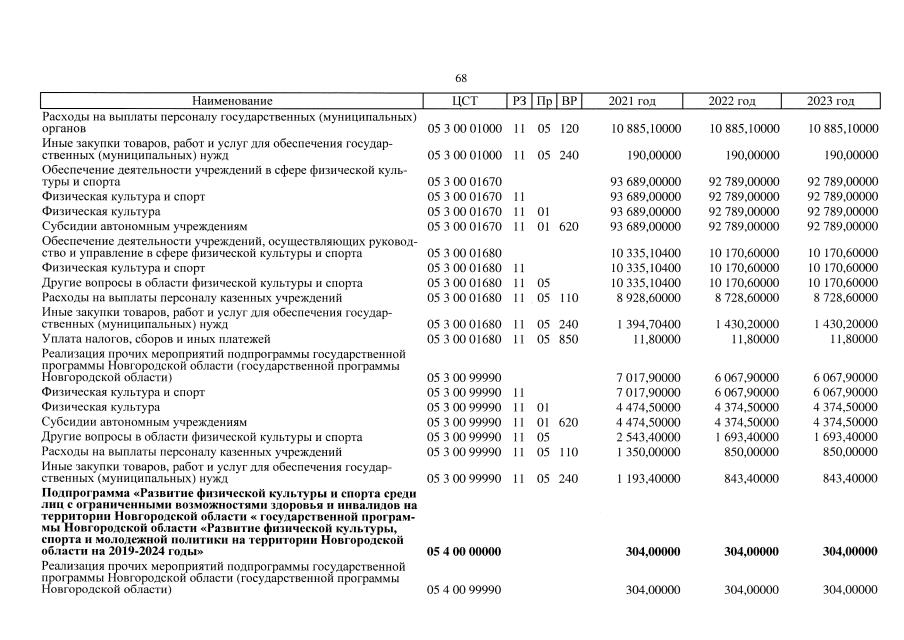 68

| Наименование | ЦСТ | РЗ | Пр | ВР | 2021 год | 2022 год | 2023 год |
|---|---|---|---|---|---|---|---|
| Расходы на выплаты персоналу государственных (муниципальных) органов | 05 3 00 01000 | 11 | 05 | 120 | 10 885,10000 | 10 885,10000 | 10 885,10000 |
| Иные закупки товаров, работ и услуг для обеспечения государственных (муниципальных) нужд | 05 3 00 01000 | 11 | 05 | 240 | 190,00000 | 190,00000 | 190,00000 |
| Обеспечение деятельности учреждений в сфере физической культуры и спорта | 05 3 00 01670 | | | | 93 689,00000 | 92 789,00000 | 92 789,00000 |
| Физическая культура и спорт | 05 3 00 01670 | 11 | | | 93 689,00000 | 92 789,00000 | 92 789,00000 |
| Физическая культура | 05 3 00 01670 | 11 | 01 | | 93 689,00000 | 92 789,00000 | 92 789,00000 |
| Субсидии автономным учреждениям | 05 3 00 01670 | 11 | 01 | 620 | 93 689,00000 | 92 789,00000 | 92 789,00000 |
| Обеспечение деятельности учреждений, осуществляющих руководство и управление в сфере физической культуры и спорта | 05 3 00 01680 | | | | 10 335,10400 | 10 170,60000 | 10 170,60000 |
| Физическая культура и спорт | 05 3 00 01680 | 11 | | | 10 335,10400 | 10 170,60000 | 10 170,60000 |
| Другие вопросы в области физической культуры и спорта | 05 3 00 01680 | 11 | 05 | | 10 335,10400 | 10 170,60000 | 10 170,60000 |
| Расходы на выплаты персоналу казенных учреждений | 05 3 00 01680 | 11 | 05 | 110 | 8 928,60000 | 8 728,60000 | 8 728,60000 |
| Иные закупки товаров, работ и услуг для обеспечения государственных (муниципальных) нужд | 05 3 00 01680 | 11 | 05 | 240 | 1 394,70400 | 1 430,20000 | 1 430,20000 |
| Уплата налогов, сборов и иных платежей | 05 3 00 01680 | 11 | 05 | 850 | 11,80000 | 11,80000 | 11,80000 |
| Реализация прочих мероприятий подпрограммы государственной программы Новгородской области (государственной программы Новгородской области) | 05 3 00 99990 | | | | 7 017,90000 | 6 067,90000 | 6 067,90000 |
| Физическая культура и спорт | 05 3 00 99990 | 11 | | | 7 017,90000 | 6 067,90000 | 6 067,90000 |
| Физическая культура | 05 3 00 99990 | 11 | 01 | | 4 474,50000 | 4 374,50000 | 4 374,50000 |
| Субсидии автономным учреждениям | 05 3 00 99990 | 11 | 01 | 620 | 4 474,50000 | 4 374,50000 | 4 374,50000 |
| Другие вопросы в области физической культуры и спорта | 05 3 00 99990 | 11 | 05 | | 2 543,40000 | 1 693,40000 | 1 693,40000 |
| Расходы на выплаты персоналу казенных учреждений | 05 3 00 99990 | 11 | 05 | 110 | 1 350,00000 | 850,00000 | 850,00000 |
| Иные закупки товаров, работ и услуг для обеспечения государственных (муниципальных) нужд | 05 3 00 99990 | 11 | 05 | 240 | 1 193,40000 | 843,40000 | 843,40000 |
| **Подпрограмма «Развитие физической культуры и спорта среди лиц с ограниченными возможностями здоровья и инвалидов на территории Новгородской области « государственной программы Новгородской области «Развитие физической культуры, спорта и молодежной политики на территории Новгородской области на 2019-2024 годы»** | **05 4 00 00000** | | | | **304,00000** | **304,00000** | **304,00000** |
| Реализация прочих мероприятий подпрограммы государственной программы Новгородской области (государственной программы Новгородской области) | 05 4 00 99990 | | | | 304,00000 | 304,00000 | 304,00000 |